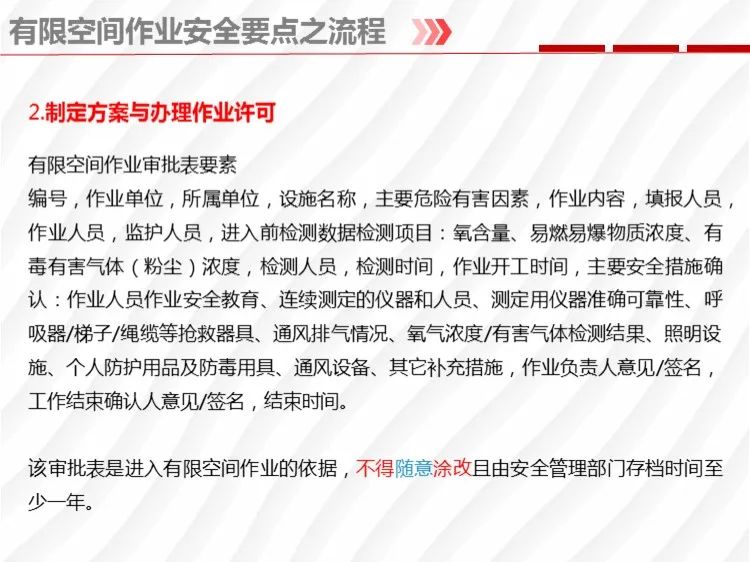 有限空间作业安全要点之流程

2.制定方案与办理作业许可

有限空间作业审批表要素
编号，作业单位，所属单位，设施名称，主要危险有害因素，作业内容，填报人员，作业人员，监护人员，进入前检测数据检测项目：氧含量、易燃易爆物质浓度、有毒有害气体（粉尘）浓度，检测人员，检测时间，作业开工时间，主要安全措施确认：作业人员作业安全教育、连续测定的仪器和人员、测定用仪器准确可靠性、呼吸器/梯子/绳缆等抢救器具、通风排气情况、氧气浓度/有害气体检测结果、照明设施、个人防护用品及防毒用具、通风设备、其它补充措施，作业负责人意见/签名，工作结束确认人意见/签名，结束时间。

该审批表是进入有限空间作业的依据，不得随意涂改且由安全管理部门存档时间至少一年。